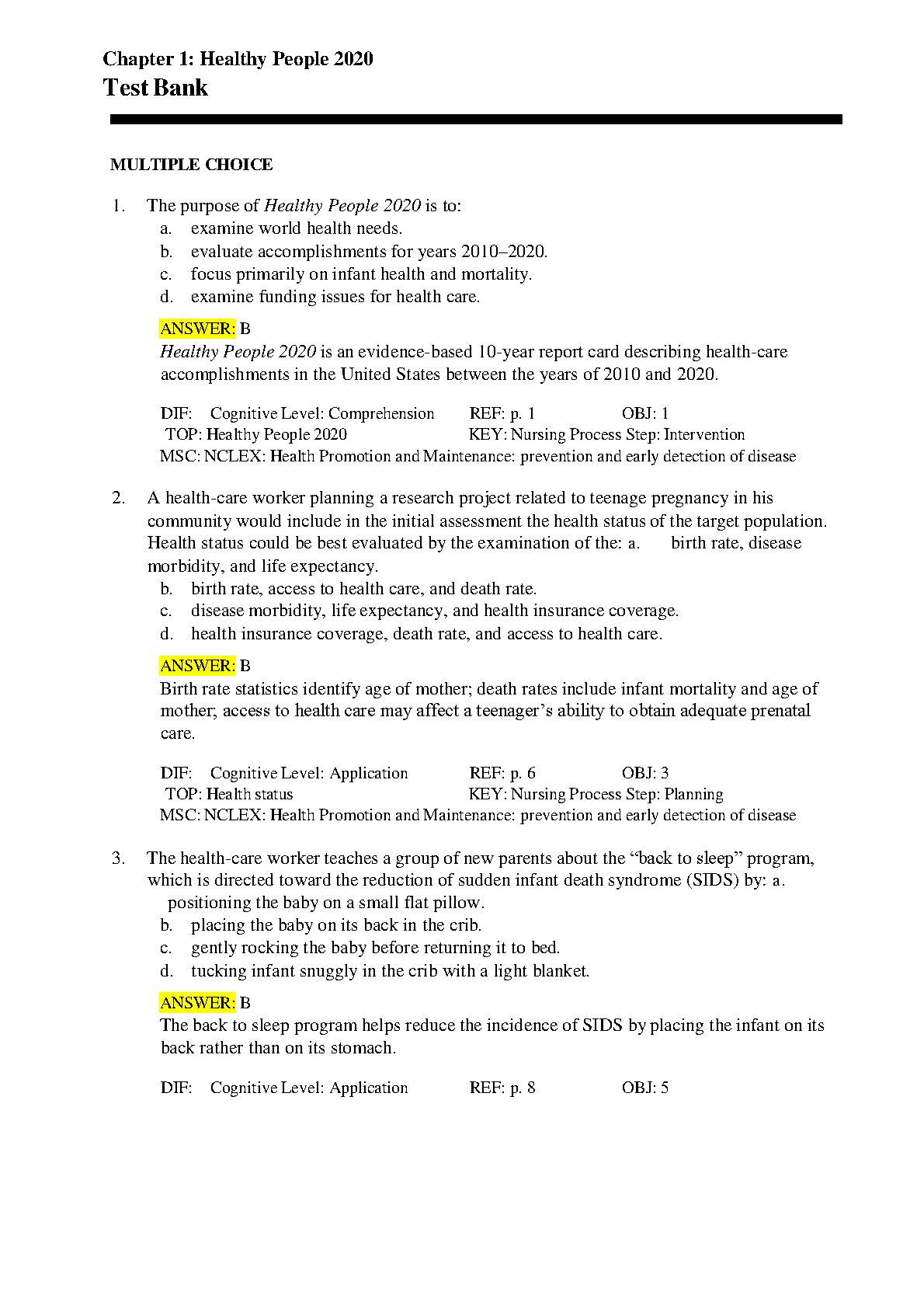 Chapter 1: Healthy People 2020
Test Bank

MULTIPLE CHOICE

1. The purpose of Healthy People 2020 is to:
a. examine world health needs.
b. evaluate accomplishments for years 2010–2020.
c. focus primarily on infant health and mortality.
d. examine funding issues for health care.

ANSWER: B
Healthy People 2020 is an evidence-based 10-year report card describing health-care accomplishments in the United States between the years of 2010 and 2020.

DIF: Cognitive Level: Comprehension REF: p. 1 OBJ: 1
TOP: Healthy People 2020 KEY: Nursing Process Step: Intervention
MSC: NCLEX: Health Promotion and Maintenance: prevention and early detection of disease

2. A health-care worker planning a research project related to teenage pregnancy in his community would include in the initial assessment the health status of the target population. Health status could be best evaluated by the examination of the: a. birth rate, disease morbidity, and life expectancy.
b. birth rate, access to health care, and death rate.
c. disease morbidity, life expectancy, and health insurance coverage.
d. health insurance coverage, death rate, and access to health care.

ANSWER: B
Birth rate statistics identify age of mother; death rates include infant mortality and age of mother; access to health care may affect a teenager's ability to obtain adequate prenatal care.

DIF: Cognitive Level: Application REF: p. 6 OBJ: 3
TOP: Health status KEY: Nursing Process Step: Planning
MSC: NCLEX: Health Promotion and Maintenance: prevention and early detection of disease

3. The health-care worker teaches a group of new parents about the "back to sleep" program, which is directed toward the reduction of sudden infant death syndrome (SIDS) by: a. positioning the baby on a small flat pillow.
b. placing the baby on its back in the crib.
c. gently rocking the baby before returning it to bed.
d. tucking infant snuggly in the crib with a light blanket.

ANSWER: B
The back to sleep program helps reduce the incidence of SIDS by placing the infant on its back rather than on its stomach.

DIF: Cognitive Level: Application REF: p. 8 OBJ: 5